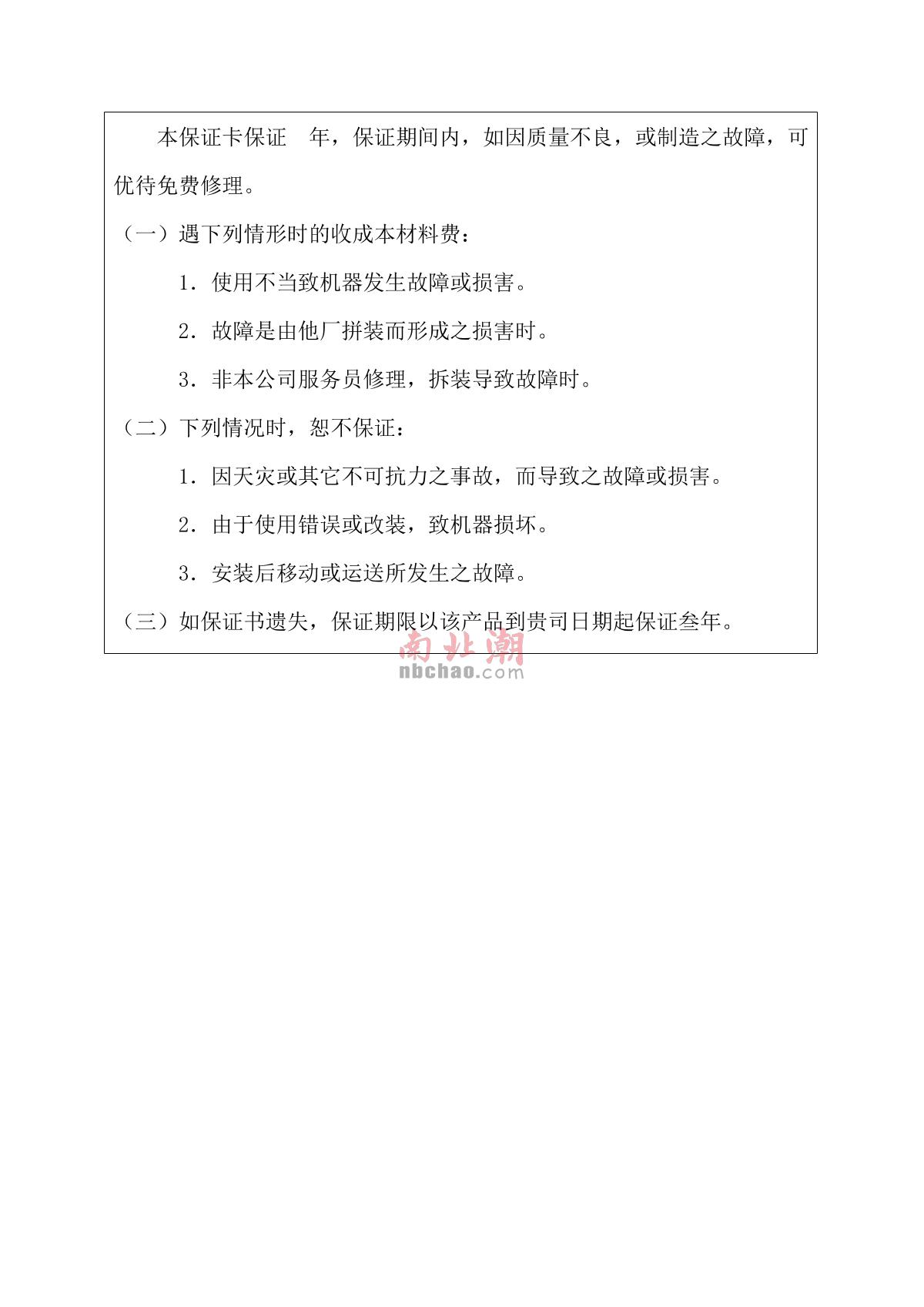 本保证卡保证　年，保证期间内，如因质量不良，或制造之故障，可优待免费修理。

（一）遇下列情形时的收成本材料费：

1．使用不当致机器发生故障或损害。

2．故障是由他厂拼装而形成之损害时。

3．非本公司服务员修理，拆装导致故障时。

（二）下列情况时，恕不保证：

1．因天灾或其它不可抗力之事故，而导致之故障或损害。

2．由于使用错误或改装，致机器损坏。

3．安装后移动或运送所发生之故障。

（三）如保证书遗失，保证期限以该产品到贵司日期起保证叁年。

南北潮
nbchao.com